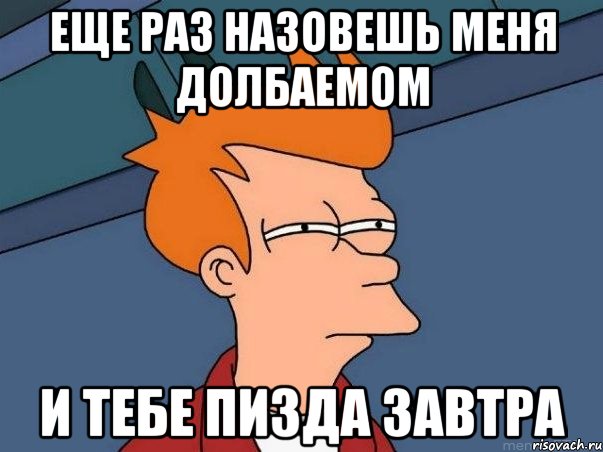 ЕЩЕ РАЗ НАЗОВЕШЬ МЕНЯ ДОЛБАЕМОМ

И ТЕБЕ ПИЗДА ЗАВТРА

risovach.ru